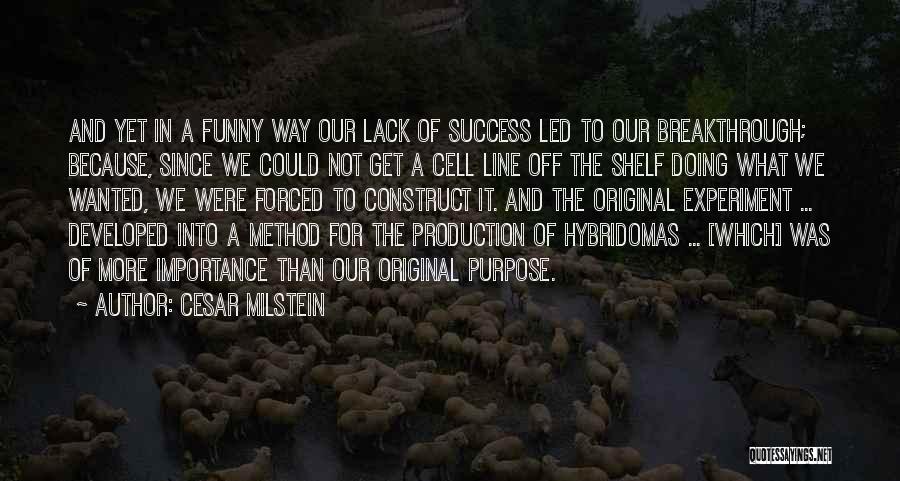 AND YET IN A FUNNY WAY OUR LACK OF SUCCESS LED TO OUR BREAKTHROUGH; BECAUSE, SINCE WE COULD NOT GET A CELL LINE OFF THE SHELF DOING WHAT WE WANTED, WE WERE FORCED TO CONSTRUCT IT. AND THE ORIGINAL EXPERIMENT ... DEVELOPED INTO A METHOD FOR THE PRODUCTION OF HYBRIDOMAS ... [WHICH] WAS OF MORE IMPORTANCE THAN OUR ORIGINAL PURPOSE.

~ AUTHOR: CESAR MILSTEIN

QUOTESSAYINGS.NET